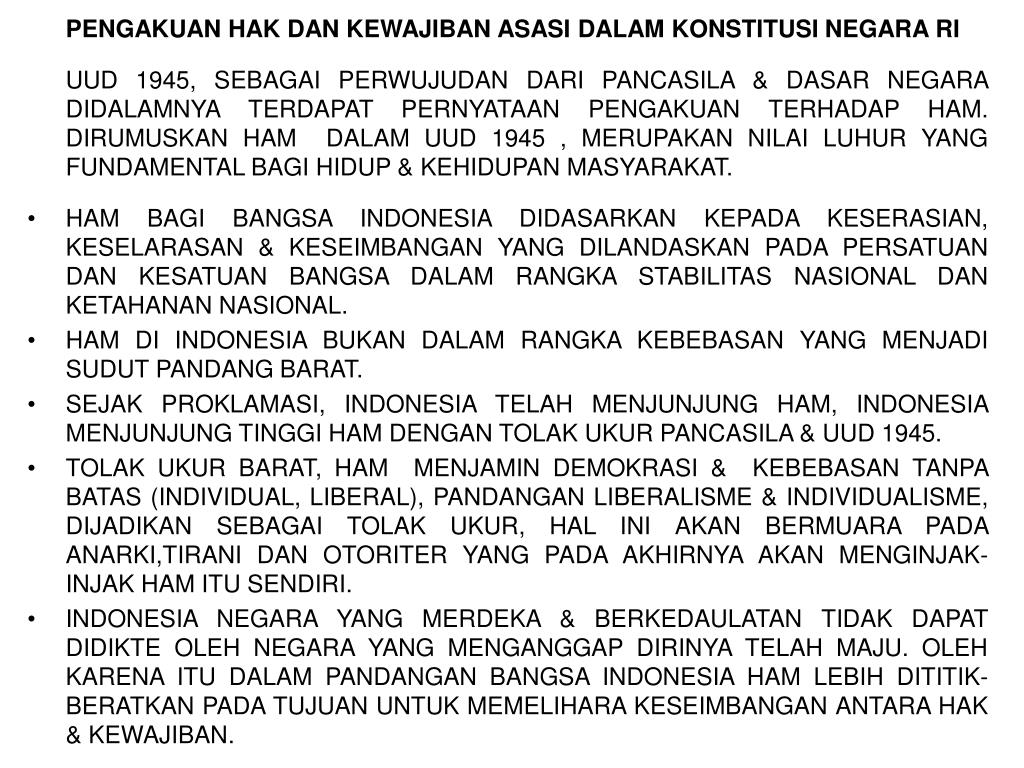 PENGAKUAN HAK DAN KEWAJIBAN ASASI DALAM KONSTITUSI NEGARA RI

UUD 1945, SEBAGAI PERWUJUDAN DARI PANCASILA & DASAR NEGARA DIDALAMNYA TERDAPAT PERNYATAAN PENGAKUAN TERHADAP HAM. DIRUMUSKAN HAM DALAM UUD 1945 , MERUPAKAN NILAI LUHUR YANG FUNDAMENTAL BAGI HIDUP & KEHIDUPAN MASYARAKAT.

• HAM BAGI BANGSA INDONESIA DIDASARKAN KEPADA KESERASIAN, KESELARASAN & KESEIMBANGAN YANG DILANDASKAN PADA PERSATUAN DAN KESATUAN BANGSA DALAM RANGKA STABILITAS NASIONAL DAN KETAHANAN NASIONAL.
• HAM DI INDONESIA BUKAN DALAM RANGKA KEBEBASAN YANG MENJADI SUDUT PANDANG BARAT.
• SEJAK PROKLAMASI, INDONESIA TELAH MENJUNJUNG HAM, INDONESIA MENJUNJUNG TINGGI HAM DENGAN TOLAK UKUR PANCASILA & UUD 1945.
• TOLAK UKUR BARAT, HAM MENJAMIN DEMOKRASI & KEBEBASAN TANPA BATAS (INDIVIDUAL, LIBERAL), PANDANGAN LIBERALISME & INDIVIDUALISME, DIJADIKAN SEBAGAI TOLAK UKUR, HAL INI AKAN BERMUARA PADA ANARKI,TIRANI DAN OTORITER YANG PADA AKHIRNYA AKAN MENGINJAK-INJAK HAM ITU SENDIRI.
• INDONESIA NEGARA YANG MERDEKA & BERKEDAULATAN TIDAK DAPAT DIDIKTE OLEH NEGARA YANG MENGANGGAP DIRINYA TELAH MAJU. OLEH KARENA ITU DALAM PANDANGAN BANGSA INDONESIA HAM LEBIH DITITIK-BERATKAN PADA TUJUAN UNTUK MEMELIHARA KESEIMBANGAN ANTARA HAK & KEWAJIBAN.